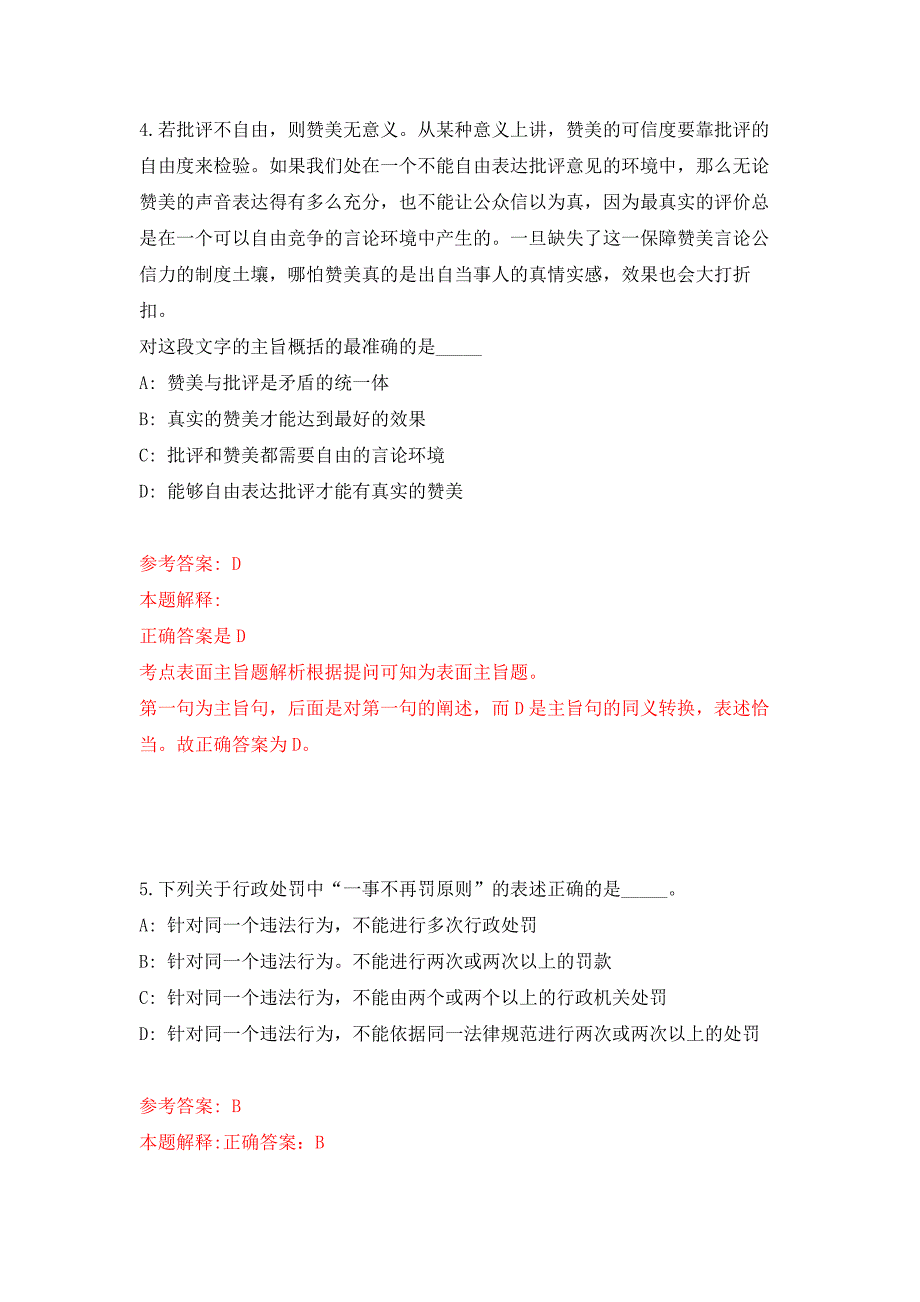 4.若批评不自由，则赞美无意义。从某种意义上讲，赞美的可信度要靠批评的自由度来检验。如果我们处在一个不能自由表达批评意见的环境中，那么无论赞美的声音表达得有多么充分，也不能让公众信以为真，因为最真实的评价总是在一个可以自由竞争的言论环境中产生的。一旦缺失了这一保障赞美言论公信力的制度土壤，哪怕赞美真的是出自当事人的真情实感，效果也会大打折扣。

对这段文字的主旨概括的最准确的是_____

A: 赞美与批评是矛盾的统一体

B: 真实的赞美才能达到最好的效果

C: 批评和赞美都需要自由的言论环境

D: 能够自由表达批评才能有真实的赞美

参考答案: D

本题解释:

正确答案是D

考点表面主旨题解析根据提问可知为表面主旨题。

第一句为主旨句，后面是对第一句的阐述，而D是主旨句的同义转换，表述恰当。故正确答案为D。

5.下列关于行政处罚中“一事不再罚原则”的表述正确的是_____。

A: 针对同一个违法行为，不能进行多次行政处罚

B: 针对同一个违法行为。不能进行两次或两次以上的罚款

C: 针对同一个违法行为，不能由两个或两个以上的行政机关处罚

D: 针对同一个违法行为，不能依据同一法律规范进行两次或两次以上的处罚

参考答案: B

本题解释:正确答案：B